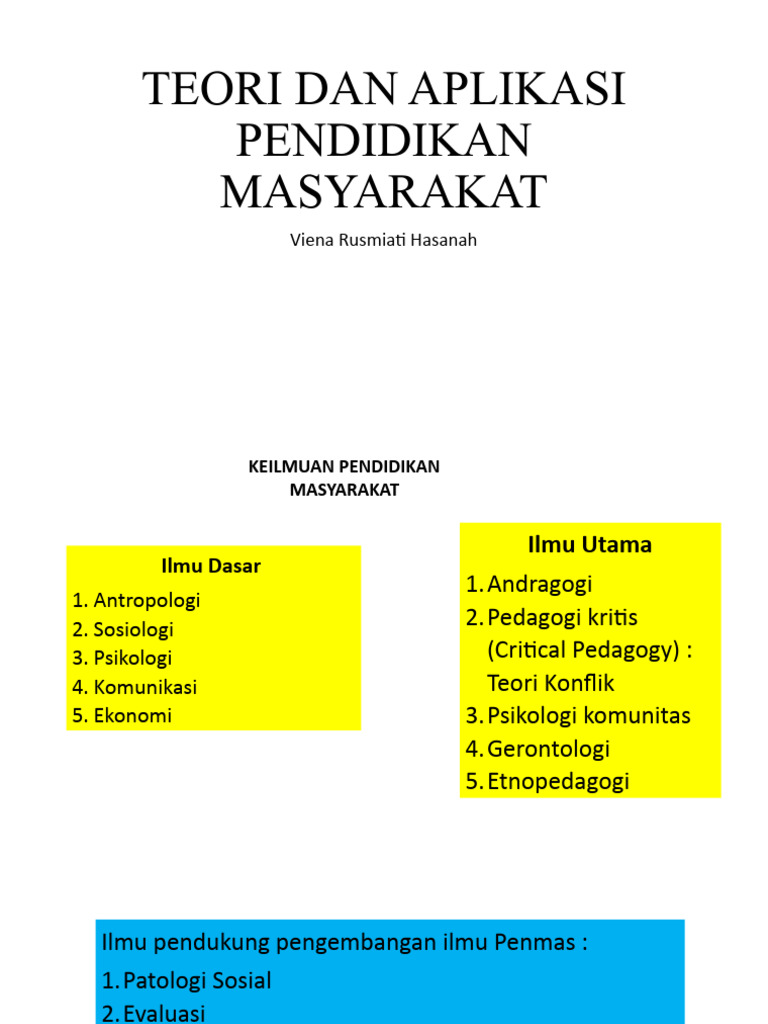 TEORI DAN APLIKASI PENDIDIKAN MASYARAKAT

Viena Rusmiati Hasanah

KEILMUAN PENDIDIKAN MASYARAKAT

Ilmu Dasar
1. Antropologi
2. Sosiologi
3. Psikologi
4. Komunikasi
5. Ekonomi

Ilmu Utama
1. Andragogi
2. Pedagogi kritis (Critical Pedagogy) : Teori Konflik
3. Psikologi komunitas
4. Gerontologi
5. Etnopedagogi

Ilmu pendukung pengembangan ilmu Penmas :
1. Patologi Sosial
2. Evaluasi